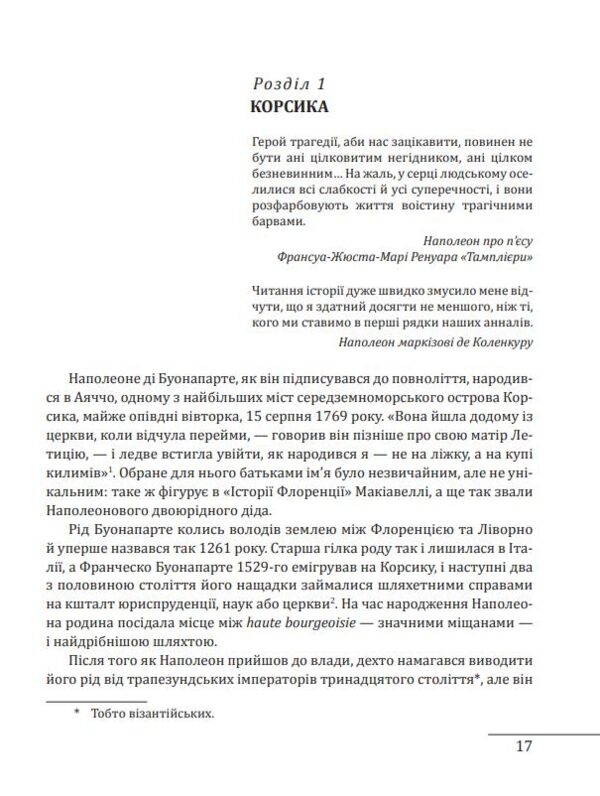 Розділ 1
КОРСИКА

Герой трагедії, аби нас зацікавити, повинен не бути ані цілковитим негідником, ані цілком безневинним... На жаль, у серці людському оселилися всі слабкості й усі суперечності, і вони розфарбовують життя воістину трагічними барвами.

Наполеон про п'єсу Франсуа-Жюста-Марі Ренуара «Тамплієри»

Читання історії дуже швидко змусило мене відчути, що я здатний досягти не меншого, ніж ті, кого ми ставимо в перші рядки наших анналів.

Наполеон маркізові де Коленкуру

Наполеоне ді Буонапарте, як він підписувався до повноліття, народився в Аяччо, одному з найбільших міст середземноморського острова Корсика, майже опівдні вівторка, 15 серпня 1769 року. «Вона йшла додому із церкви, коли відчула перейми, — говорив він пізніше про свою матір Летицію, — і ледве встигла увійти, як народився я — не на ліжку, а на купі килимів»$^1$. Обране для нього батьками ім'я було незвичайним, але не унікальним: таке ж фігурує в «Історії Флоренції» Макіавеллі, а ще так звали Наполеонового двоюрідного діда.

Рід Буонапарте колись володів землею між Флоренцією та Ліворно й уперше назвався так 1261 року. Старша гілка роду так і лишилася в Італії, а Франческо Буонапарте 1529-го емігрував на Корсику, і наступні два з половиною століття його нащадки займалися шляхетними справами на кшталт юриспруденції, наук або церкви$^2$. На час народження Наполеона родина посідала місце між haute bourgeoisie — значними міщанами — і найдрібнішою шляхтою.

Після того як Наполеон прийшов до влади, дехто намагався виводити його рід від трапезундських імператорів тринадцятого століття*, але він

* Тобто візантійських.

17